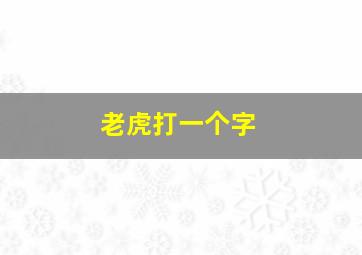 老虎打一个字